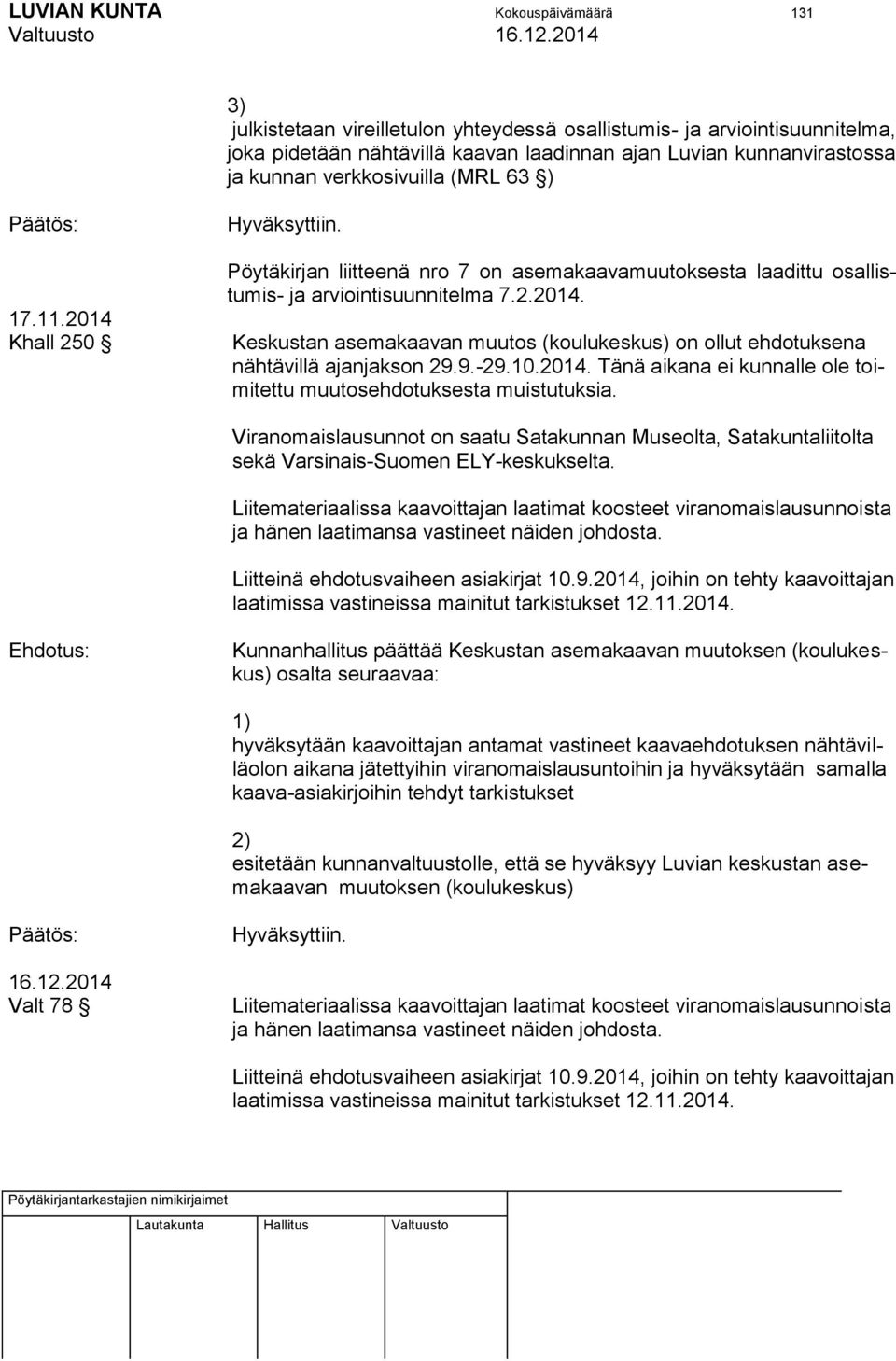 LUVIAN KUNTA Kokouspäivämäärä 131
Valtuusto 16.12.2014

3)
julkistetaan vireilletulon yhteydessä osallistumis- ja arviointisuunnitelma, joka pidetään nähtävillä kaavan laadinnan ajan Luvian kunnanvirastossa ja kunnan verkkosivuilla (MRL 63 §)

Päätös: Hyväksyttiin.

Pöytäkirjan liitteenä nro 7 on asemakaavamuutoksesta laadittu osallistumis- ja arviointisuunnitelma 7.2.2014.

17.11.2014
Khall 250 §

Keskustan asemakaavan muutos (koulukeskus) on ollut ehdotuksena nähtävillä ajanjakson 29.9.-29.10.2014. Tänä aikana ei kunnalle ole toimitettu muutosehdotuksesta muistutuksia.

Viranomaislausunnot on saatu Satakunnan Museolta, Satakuntaliitolta sekä Varsinais-Suomen ELY-keskukselta.

Liitemateriaalissa kaavoittajan laatimat koosteet viranomaislausunnoista ja hänen laatimansa vastineet näiden johdosta.

Liitteinä ehdotusvaiheen asiakirjat 10.9.2014, joihin on tehty kaavoittajan laatimissa vastineissa mainitut tarkistukset 12.11.2014.

Ehdotus: Kunnanhallitus päättää Keskustan asemakaavan muutoksen (koulukeskus) osalta seuraavaa:

1)
hyväksytään kaavoittajan antamat vastineet kaavaehdotuksen nähtävilläolon aikana jätettyihin viranomaislausuntoihin ja hyväksytään samalla kaava-asiakirjoihin tehdyt tarkistukset

2)
esitetään kunnanvaltuustolle, että se hyväksyy Luvian keskustan asemakaavan muutoksen (koulukeskus)

Päätös: Hyväksyttiin.

16.12.2014
Valt 78 §

Liitemateriaalissa kaavoittajan laatimat koosteet viranomaislausunnoista ja hänen laatimansa vastineet näiden johdosta.

Liitteinä ehdotusvaiheen asiakirjat 10.9.2014, joihin on tehty kaavoittajan laatimissa vastineissa mainitut tarkistukset 12.11.2014.

Pöytäkirjantarkastajien nimikirjaimet
Lautakunta Hallitus Valtuusto